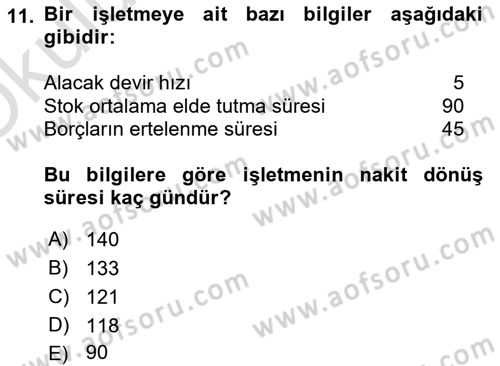 11. Bir işletmeye ait bazı bilgiler aşağıdaki gibidir:

| | |
|---|---|
| Alacak devir hızı | 5 |
| Stok ortalama elde tutma süresi | 90 |
| Borçların ertelenme süresi | 45 |

Bu bilgilere göre işletmenin nakit dönüş süresi kaç gündür?

A) 140
B) 133
C) 121
D) 118
E) 90

www.aofsoru.com